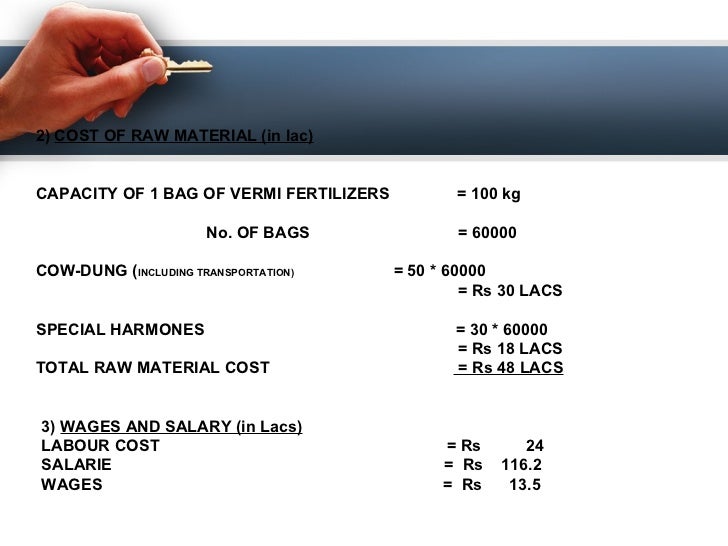 2) COST OF RAW MATERIAL (in lac)

CAPACITY OF 1 BAG OF VERMI FERTILIZERS = 100 kg

No. OF BAGS = 60000

COW-DUNG (INCLUDING TRANSPORTATION) = 50 * 60000
= Rs 30 LACS

SPECIAL HARMONES = 30 * 60000
= Rs 18 LACS
TOTAL RAW MATERIAL COST = Rs 48 LACS

3) WAGES AND SALARY (in Lacs)
LABOUR COST = Rs 24
SALARIE = Rs 116.2
WAGES = Rs 13.5